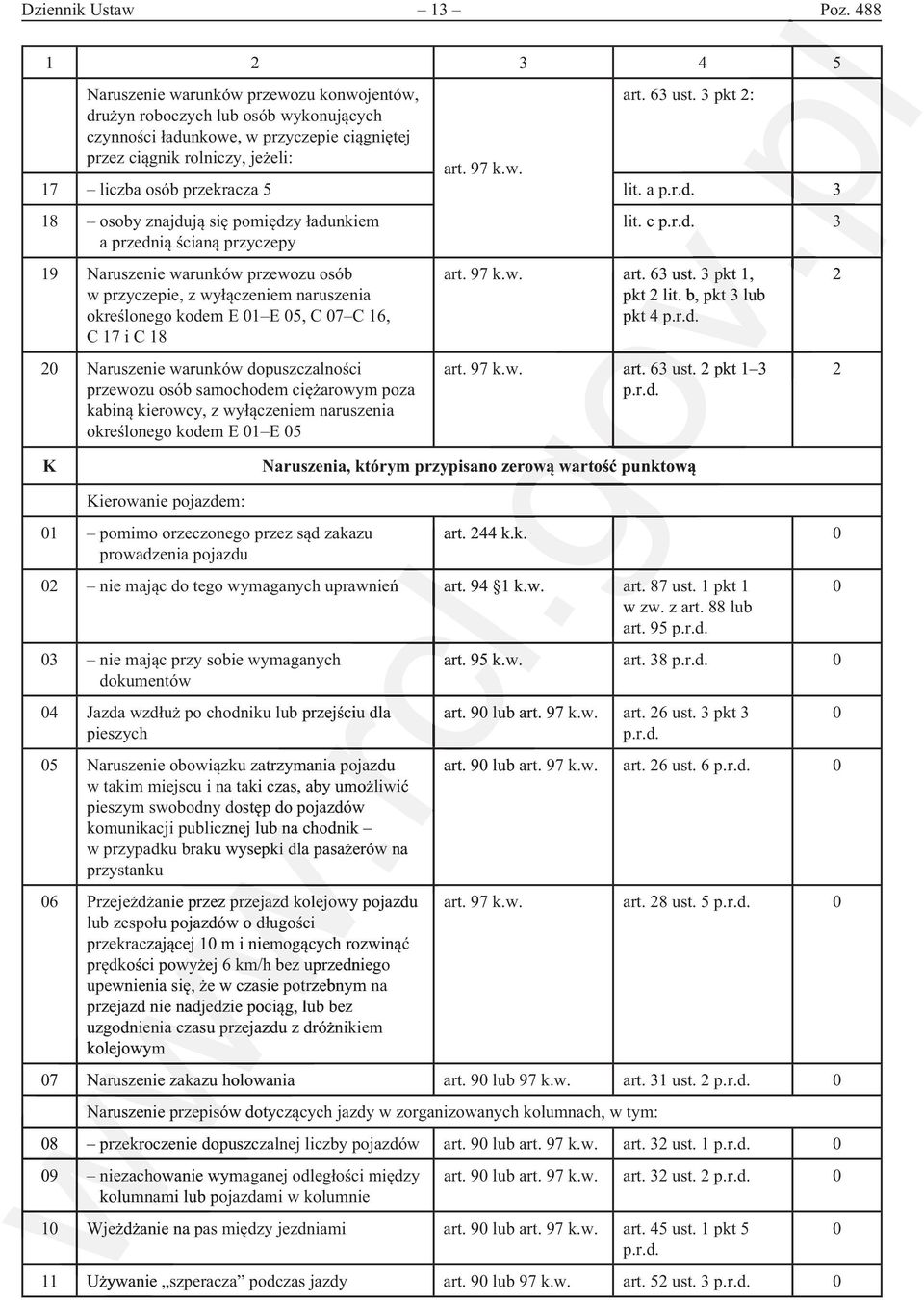 Dziennik Ustaw – 13 – Poz. 488

| 1 | 2 | 3 | 4 | 5 |
|---|---|---|---|---|
| | Naruszenie warunków przewozu konwojentów, drużyn roboczych lub osób wykonujących czynności ładunkowe, w przyczepie ciągniętej przez ciągnik rolniczy, jeżeli: | art. 97 k.w. | art. 63 ust. 3 pkt 2: | |
| 17 | – liczba osób przekracza 5 | | lit. a p.r.d. | 3 |
| 18 | – osoby znajdują się pomiędzy ładunkiem a przednią ścianą przyczepy | | lit. c p.r.d. | 3 |
| 19 | Naruszenie warunków przewozu osób w przyczepie, z wyłączeniem naruszenia określonego kodem E 01–E 05, C 07–C 16, C 17 i C 18 | art. 97 k.w. | art. 63 ust. 3 pkt 1, pkt 2 lit. b, pkt 3 lub pkt 4 p.r.d. | 2 |
| 20 | Naruszenie warunków dopuszczalności przewozu osób samochodem ciężarowym poza kabiną kierowcy, z wyłączeniem naruszenia określonego kodem E 01–E 05 | art. 97 k.w. | art. 63 ust. 2 pkt 1–3 p.r.d. | 2 |
| K | Naruszenia, którym przypisano zerową wartość punktową | | | |
| | Kierowanie pojazdem: | | | |
| 01 | – pomimo orzeczonego przez sąd zakazu prowadzenia pojazdu | art. 244 k.k. | | 0 |
| 02 | – nie mając do tego wymaganych uprawnień | art. 94 §1 k.w. | art. 87 ust. 1 pkt 1 w zw. z art. 88 lub art. 95 p.r.d. | 0 |
| 03 | – nie mając przy sobie wymaganych dokumentów | art. 95 k.w. | art. 38 p.r.d. | 0 |
| 04 | Jazda wzdłuż po chodniku lub przejściu dla pieszych | art. 90 lub art. 97 k.w. | art. 26 ust. 3 pkt 3 p.r.d. | 0 |
| 05 | Naruszenie obowiązku zatrzymania pojazdu w takim miejscu i na taki czas, aby umożliwić pieszym swobodny dostęp do pojazdów komunikacji publicznej lub na chodnik – w przypadku braku wysepki dla pasażerów na przystanku | art. 90 lub art. 97 k.w. | art. 26 ust. 6 p.r.d. | 0 |
| 06 | Przejeżdżanie przez przejazd kolejowy pojazdu lub zespołu pojazdów o długości przekraczającej 10 m i niemogących rozwinąć prędkości powyżej 6 km/h bez uprzedniego upewnienia się, że w czasie potrzebnym na przejazd nie nadjedzie pociąg, lub bez uzgodnienia czasu przejazdu z dróżnikiem kolejowym | art. 97 k.w. | art. 28 ust. 5 p.r.d. | 0 |
| 07 | Naruszenie zakazu holowania | art. 90 lub 97 k.w. | art. 31 ust. 2 p.r.d. | 0 |
| | Naruszenie przepisów dotyczących jazdy w zorganizowanych kolumnach, w tym: | | | |
| 08 | – przekroczenie dopuszczalnej liczby pojazdów | art. 90 lub art. 97 k.w. | art. 32 ust. 1 p.r.d. | 0 |
| 09 | – niezachowanie wymaganej odległości między kolumnami lub pojazdami w kolumnie | art. 90 lub art. 97 k.w. | art. 32 ust. 2 p.r.d. | 0 |
| 10 | Wjeżdżanie na pas między jezdniami | art. 90 lub art. 97 k.w. | art. 45 ust. 1 pkt 5 p.r.d. | 0 |
| 11 | Używanie „szperacza” podczas jazdy | art. 90 lub 97 k.w. | art. 52 ust. 3 p.r.d. | 0 |

www.rcl.gov.pl